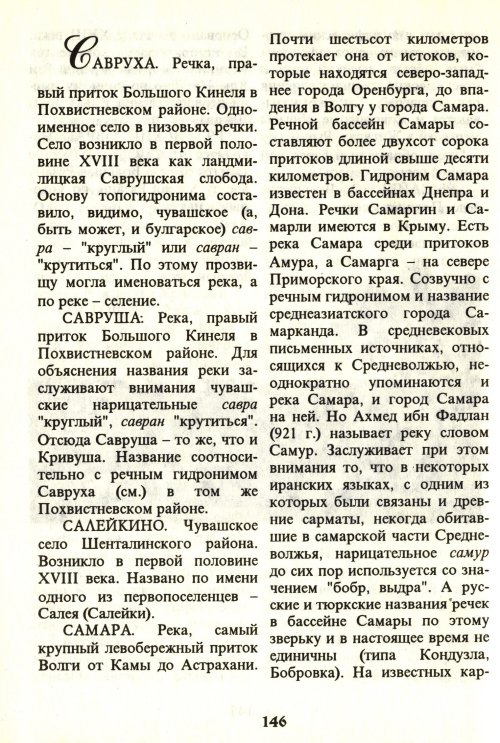 САВРУХА. Речка, правый приток Большого Кинеля в Похвистневском районе. Одноименное село в низовьях речки. Село возникло в первой половине XVIII века как ландмилицкая Саврушская слобода. Основу топогидронима составило, видимо, чувашское (а, быть может, и булгарское) савра - "круглый" или савран - "крутиться". По этому прозвищу могла именоваться река, а по реке - селение.

САВРУША: Река, правый приток Большого Кинеля в Похвистневском районе. Для объяснения названия реки заслуживают внимания чувашские нарицательные савра "круглый", савран "крутиться". Отсюда Савруша - то же, что и Кривуша. Название соотносительно с речным гидронимом Савруха (см.) в том же Похвистневском районе.

САЛЕЙКИНО. Чувашское село Шенталинского района. Возникло в первой половине XVIII века. Названо по имени одного из первопоселенцев - Салея (Салейки).

САМАРА. Река, самый крупный левобережный приток Волги от Камы до Астрахани. Почти шестьсот километров протекает она от истоков, которые находятся северо-западнее города Оренбурга, до впадения в Волгу у города Самара. Речной бассейн Самары составляют более двухсот сорока притоков длиной свыше десяти километров. Гидроним Самара известен в бассейнах Днепра и Дона. Речки Самаргин и Самарли имеются в Крыму. Есть река Самара среди притоков Амура, а Самарга - на севере Приморского края. Созвучно с речным гидронимом и название среднеазиатского города Самарканда. В средневековых письменных источниках, относящихся к Средневолжью, неоднократно упоминаются и река Самара, и город Самара на ней. Но Ахмед ибн Фадлан (921 г.) называет реку словом Самур. Заслуживает при этом внимания то, что в некоторых иранских языках, с одним из которых были связаны и древние сарматы, некогда обитавшие в самарской части Средневолжья, нарицательное самур до сих пор используется со значением "бобр, выдра". А русские и тюркские названия речек в бассейне Самары по этому зверьку и в настоящее время не единичны (типа Кондузла, Бобровка). На известных кар-

146